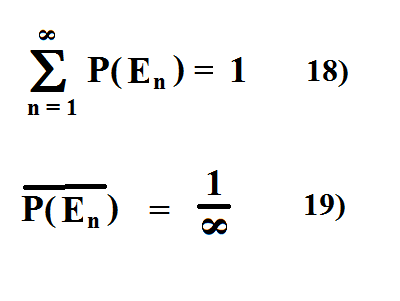 $\sum_{n=1}^{\infty} P(E_n) = 1$ 18)

$\overline{P(E_n)} = \frac{1}{\infty}$ 19)